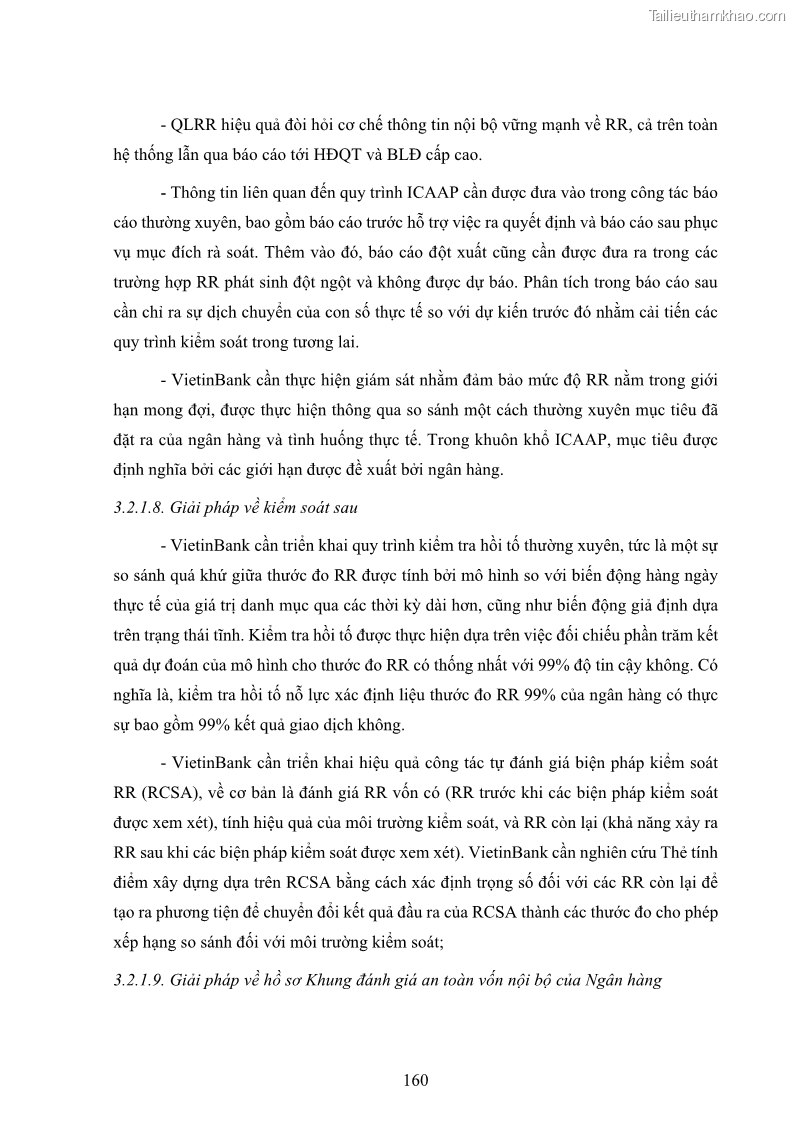 Tailieuthamkhao.com

- QLRR hiệu quả đòi hỏi cơ chế thông tin nội bộ vững mạnh về RR, cả trên toàn hệ thống lẫn qua báo cáo tới HĐQT và BLĐ cấp cao.

- Thông tin liên quan đến quy trình ICAAP cần được đưa vào trong công tác báo cáo thường xuyên, bao gồm báo cáo trước hỗ trợ việc ra quyết định và báo cáo sau phục vụ mục đích rà soát. Thêm vào đó, báo cáo đột xuất cũng cần được đưa ra trong các trường hợp RR phát sinh đột ngột và không được dự báo. Phân tích trong báo cáo sau cần chỉ ra sự dịch chuyển của con số thực tế so với dự kiến trước đó nhằm cải tiến các quy trình kiểm soát trong tương lai.

- VietinBank cần thực hiện giám sát nhằm đảm bảo mức độ RR nằm trong giới hạn mong đợi, được thực hiện thông qua so sánh một cách thường xuyên mục tiêu đã đặt ra của ngân hàng và tình huống thực tế. Trong khuôn khổ ICAAP, mục tiêu được định nghĩa bởi các giới hạn được đề xuất bởi ngân hàng.

3.2.1.8. Giải pháp về kiểm soát sau

- VietinBank cần triển khai quy trình kiểm tra hồi tố thường xuyên, tức là một sự so sánh quá khứ giữa thước đo RR được tính bởi mô hình so với biến động hàng ngày thực tế của giá trị danh mục qua các thời kỳ dài hơn, cũng như biến động giả định dựa trên trạng thái tĩnh. Kiểm tra hồi tố được thực hiện dựa trên việc đối chiếu phần trăm kết quả dự đoán của mô hình cho thước đo RR có thống nhất với 99% độ tin cậy không. Có nghĩa là, kiểm tra hồi tố nỗ lực xác định liệu thước đo RR 99% của ngân hàng có thực sự bao gồm 99% kết quả giao dịch không.

- VietinBank cần triển khai hiệu quả công tác tự đánh giá biện pháp kiểm soát RR (RCSA), về cơ bản là đánh giá RR vốn có (RR trước khi các biện pháp kiểm soát được xem xét), tính hiệu quả của môi trường kiểm soát, và RR còn lại (khả năng xảy ra RR sau khi các biện pháp kiểm soát được xem xét). VietinBank cần nghiên cứu Thẻ tính điểm xây dựng dựa trên RCSA bằng cách xác định trọng số đối với các RR còn lại để tạo ra phương tiện để chuyển đổi kết quả đầu ra của RCSA thành các thước đo cho phép xếp hạng so sánh đối với môi trường kiểm soát;

3.2.1.9. Giải pháp về hồ sơ Khung đánh giá an toàn vốn nội bộ của Ngân hàng

160